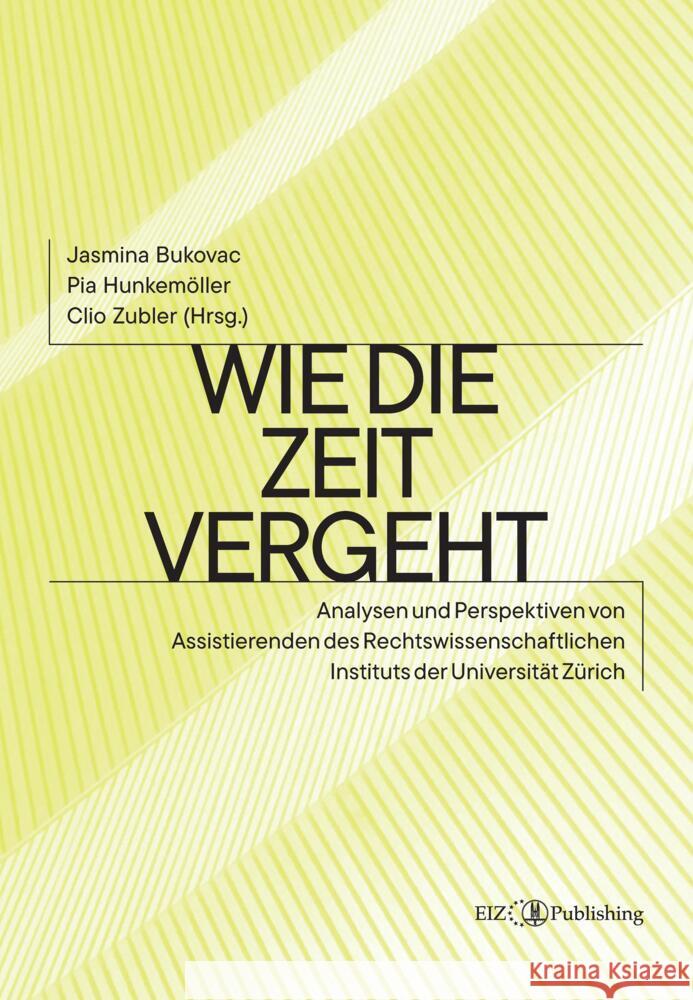 Jasmina Bukovac
Pia Hunkemöller
Clio Zubler (Hrsg.)

WIE DIE
ZEIT
VERGEHT

Analysen und Perspektiven von Assistierenden des Rechtswissenschaftlichen Instituts der Universität Zürich

EIZ Publishing